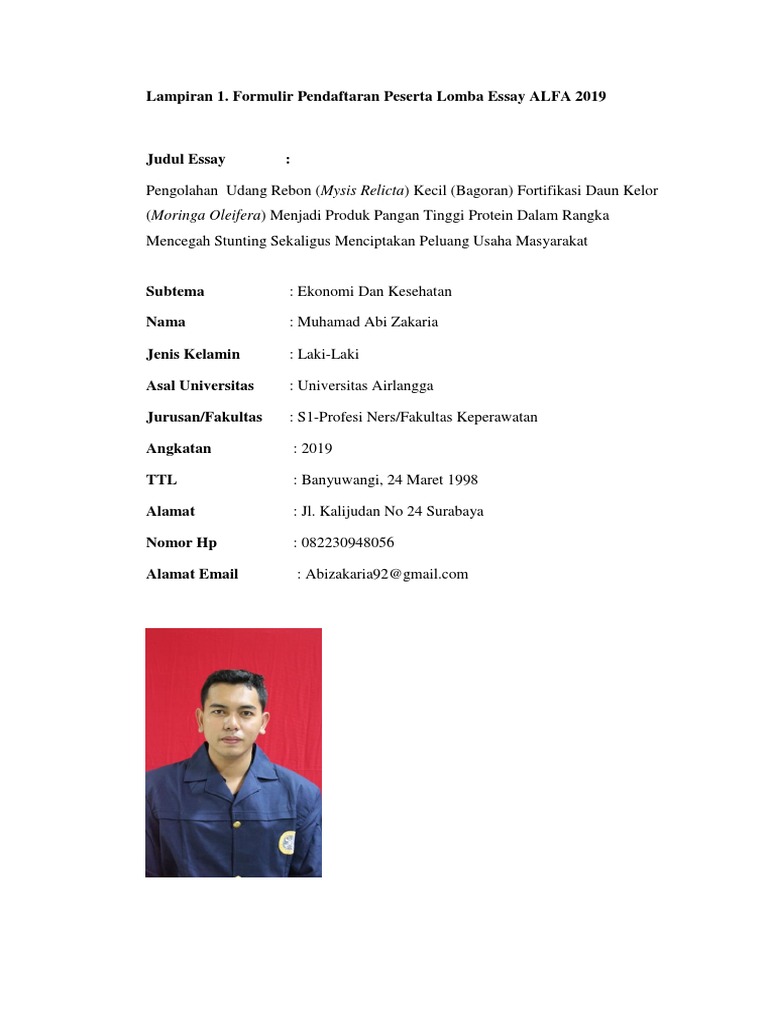 Lampiran 1. Formulir Pendaftaran Peserta Lomba Essay ALFA 2019

Judul Essay :

Pengolahan Udang Rebon (Mysis Relicta) Kecil (Bagoran) Fortifikasi Daun Kelor (Moringa Oleifera) Menjadi Produk Pangan Tinggi Protein Dalam Rangka Mencegah Stunting Sekaligus Menciptakan Peluang Usaha Masyarakat

Subtema : Ekonomi Dan Kesehatan

Nama : Muhamad Abi Zakaria

Jenis Kelamin : Laki-Laki

Asal Universitas : Universitas Airlangga

Jurusan/Fakultas : S1-Profesi Ners/Fakultas Keperawatan

Angkatan : 2019

TTL : Banyuwangi, 24 Maret 1998

Alamat : Jl. Kalijudan No 24 Surabaya

Nomor Hp : 082230948056

Alamat Email : Abizakaria92@gmail.com